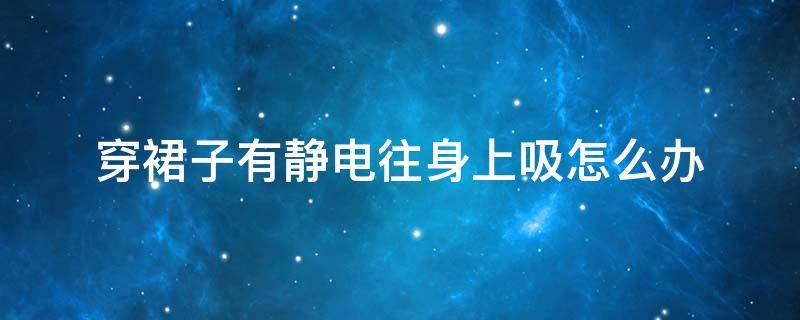 穿裙子有静电往身上吸怎么办